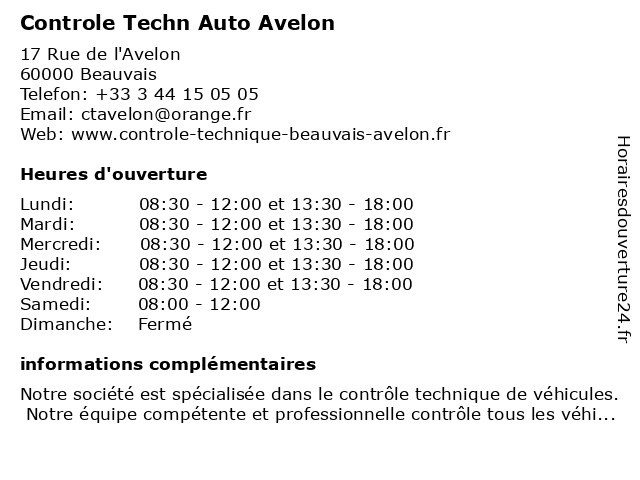 Controle Techn Auto Avelon

17 Rue de l'Avelon
60000 Beauvais
Telefon: +33 3 44 15 05 05
Email: ctavelon@orange.fr
Web: www.controle-technique-beauvais-avelon.fr

Heures d'ouverture

| | |
|---|---|
| Lundi: | 08:30 - 12:00 et 13:30 - 18:00 |
| Mardi: | 08:30 - 12:00 et 13:30 - 18:00 |
| Mercredi: | 08:30 - 12:00 et 13:30 - 18:00 |
| Jeudi: | 08:30 - 12:00 et 13:30 - 18:00 |
| Vendredi: | 08:30 - 12:00 et 13:30 - 18:00 |
| Samedi: | 08:00 - 12:00 |
| Dimanche: | Fermé |

informations complémentaires

Notre société est spécialisée dans le contrôle technique de véhicules. Notre équipe compétente et professionnelle contrôle tous les véhi...

Horairesdouverture24.fr